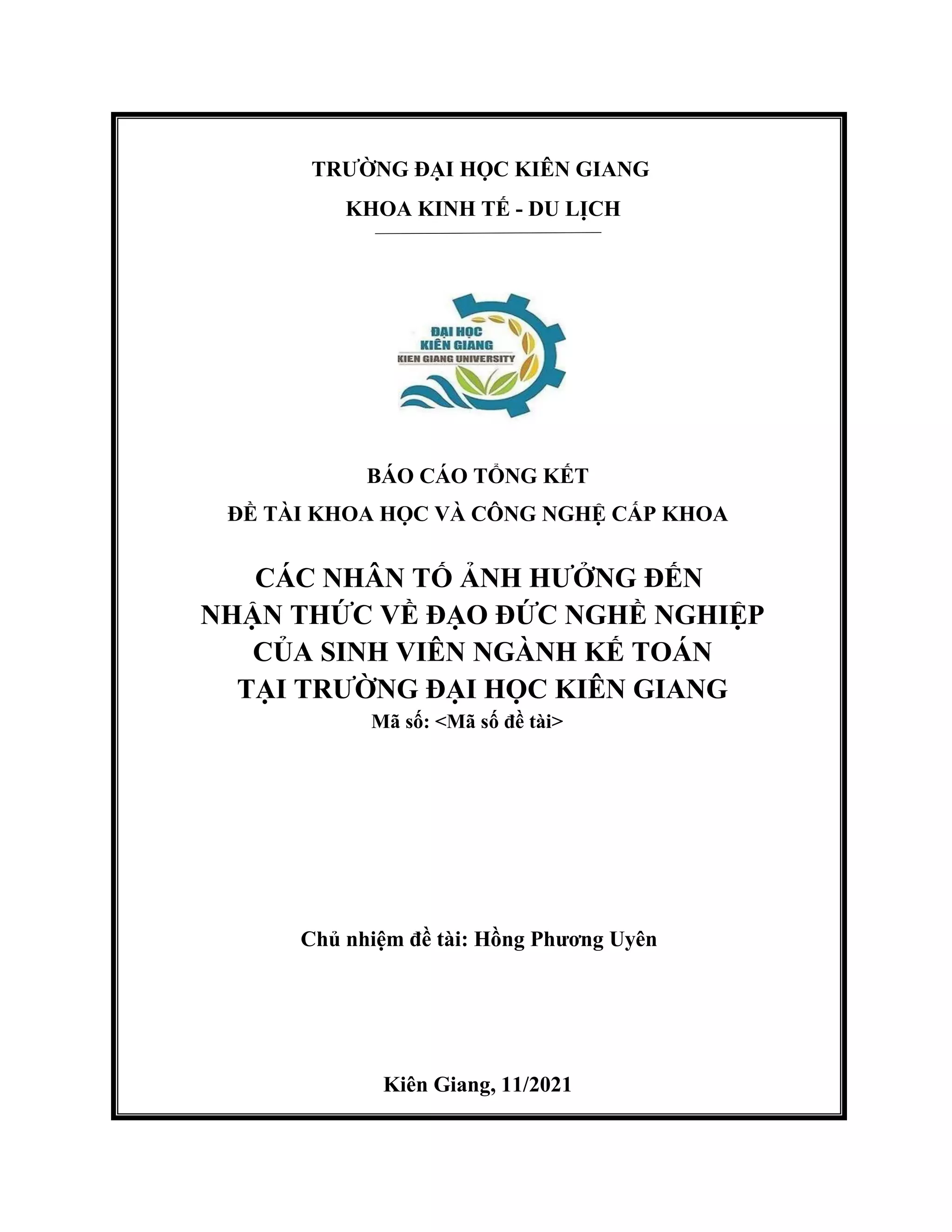 TRƯỜNG ĐẠI HỌC KIÊN GIANG

KHOA KINH TẾ - DU LỊCH

ĐẠI HỌC
KIÊN GIANG
KIEN GIANG UNIVERSITY

BÁO CÁO TỔNG KẾT

ĐỀ TÀI KHOA HỌC VÀ CÔNG NGHỆ CẤP KHOA

CÁC NHÂN TỐ ẢNH HƯỞNG ĐẾN
NHẬN THỨC VỀ ĐẠO ĐỨC NGHỀ NGHIỆP
CỦA SINH VIÊN NGÀNH KẾ TOÁN
TẠI TRƯỜNG ĐẠI HỌC KIÊN GIANG

Mã số: <Mã số đề tài>

Chủ nhiệm đề tài: Hồng Phương Uyên

Kiên Giang, 11/2021